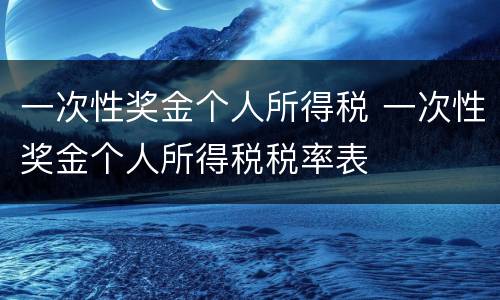 一次性奖金个人所得税 一次性奖金个人所得税税率表